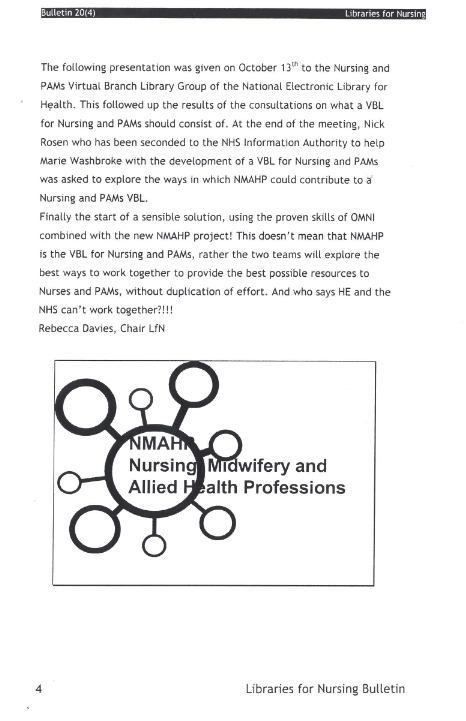 Bulletin 20(4) Libraries for Nursing

The following presentation was given on October 13$^{th}$ to the Nursing and PAMs Virtual Branch Library Group of the National Electronic Library for Health. This followed up the results of the consultations on what a VBL for Nursing and PAMs should consist of. At the end of the meeting, Nick Rosen who has been seconded to the NHS Information Authority to help Marie Washbroke with the development of a VBL for Nursing and PAMs was asked to explore the ways in which NMAHP could contribute to a Nursing and PAMs VBL.
Finally the start of a sensible solution, using the proven skills of OMNI combined with the new NMAHP project! This doesn't mean that NMAHP is the VBL for Nursing and PAMs, rather the two teams will explore the best ways to work together to provide the best possible resources to Nurses and PAMs, without duplication of effort. And who says HE and the NHS can't work together?!!!
Rebecca Davies, Chair LfN

NMAHP
Nursing Midwifery and Allied Health Professions

4 Libraries for Nursing Bulletin